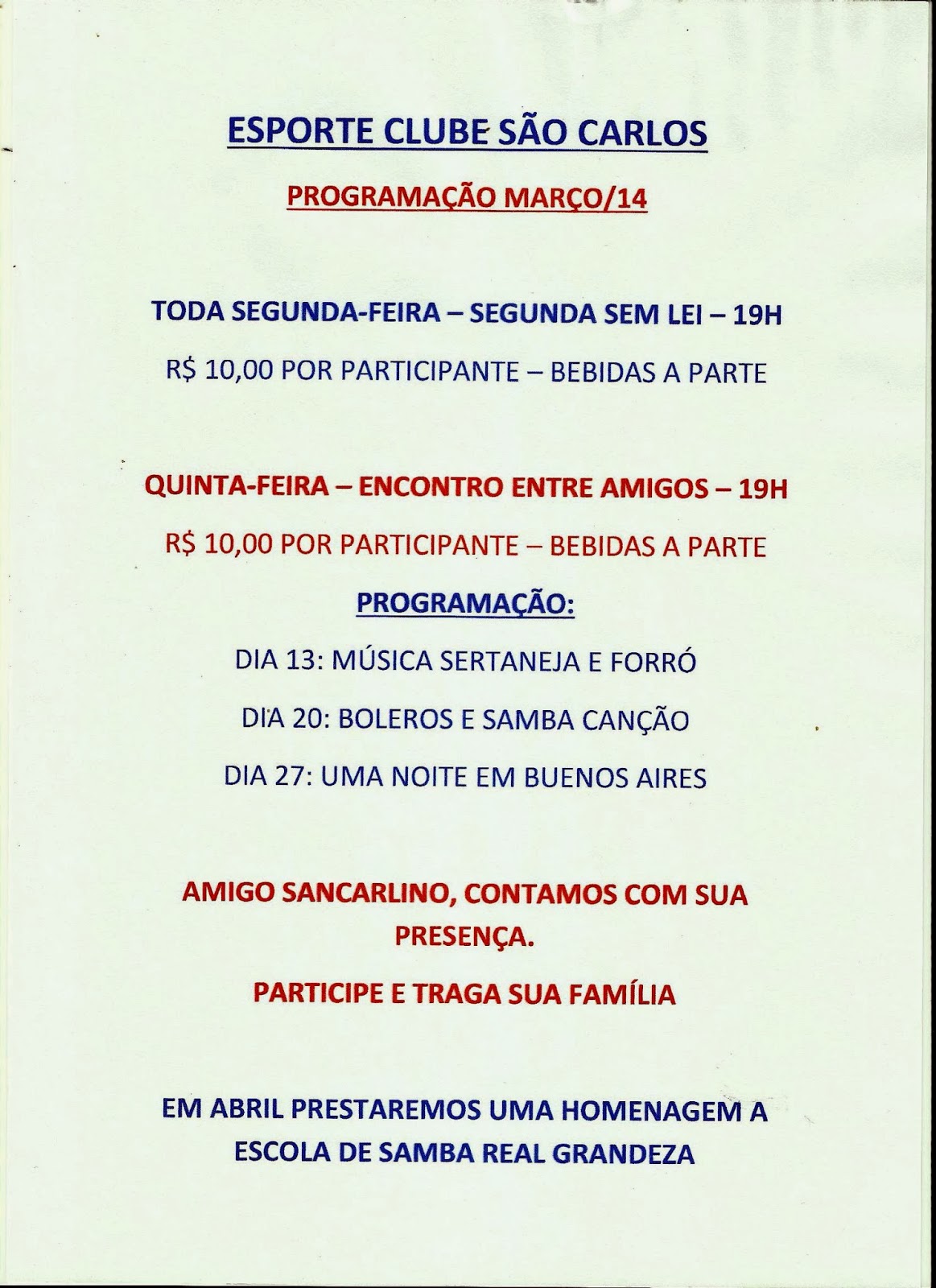 ESPORTE CLUBE SÃO CARLOS

PROGRAMAÇÃO MARÇO/14

TODA SEGUNDA-FEIRA – SEGUNDA SEM LEI – 19H

R$ 10,00 POR PARTICIPANTE – BEBIDAS A PARTE

QUINTA-FEIRA – ENCONTRO ENTRE AMIGOS – 19H

R$ 10,00 POR PARTICIPANTE – BEBIDAS A PARTE

PROGRAMAÇÃO:

DIA 13: MÚSICA SERTANEJA E FORRÓ

DIA 20: BOLEROS E SAMBA CANÇÃO

DIA 27: UMA NOITE EM BUENOS AIRES

AMIGO SANCARLINO, CONTAMOS COM SUA PRESENÇA.

PARTICIPE E TRAGA SUA FAMÍLIA

EM ABRIL PRESTAREMOS UMA HOMENAGEM A ESCOLA DE SAMBA REAL GRANDEZA